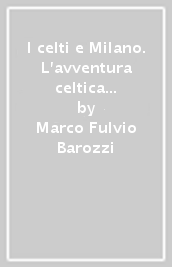 I celti e Milano. L'avventura celtica...
by
Marco Fulvio Barozzi